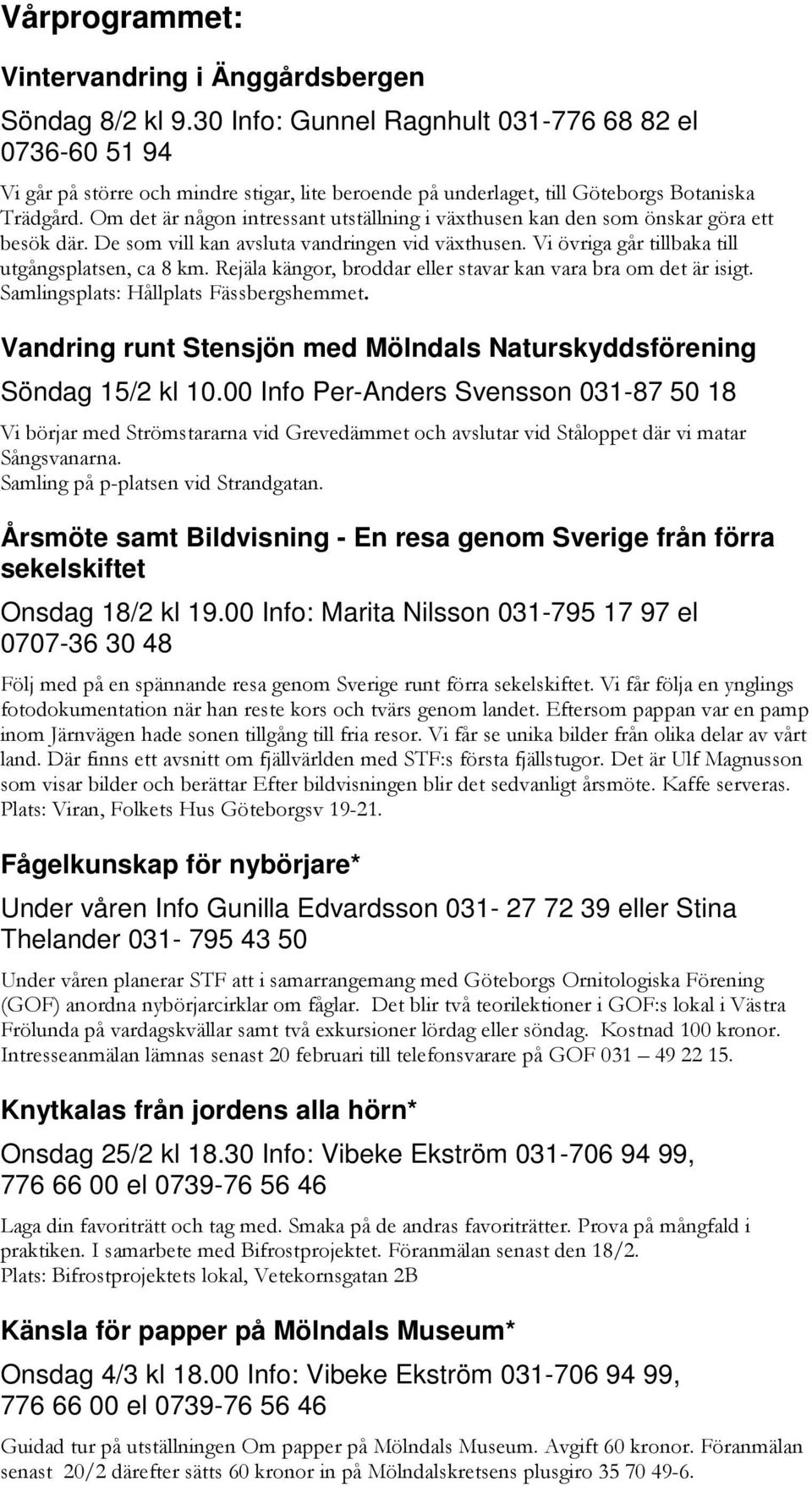 Vårprogrammet:

Vintervandring i Änggårdsbergen

Söndag 8/2 kl 9.30 Info: Gunnel Ragnhult 031-776 68 82 el 0736-60 51 94

Vi går på större och mindre stigar, lite beroende på underlaget, till Göteborgs Botaniska Trädgård. Om det är någon intressant utställning i växthusen kan den som önskar göra ett besök där. De som vill kan avsluta vandringen vid växthusen. Vi övriga går tillbaka till utgångsplatsen, ca 8 km. Rejäla kängor, broddar eller stavar kan vara bra om det är isigt. Samlingsplats: Hållplats Fässbergshemmet.

Vandring runt Stensjön med Mölndals Naturskyddsförening

Söndag 15/2 kl 10.00 Info Per-Anders Svensson 031-87 50 18

Vi börjar med Strömstararna vid Grevedämmet och avslutar vid Ståloppet där vi matar Sångsvanarna.
Samling på p-platsen vid Strandgatan.

Årsmöte samt Bildvisning - En resa genom Sverige från förra sekelskiftet

Onsdag 18/2 kl 19.00 Info: Marita Nilsson 031-795 17 97 el 0707-36 30 48

Följ med på en spännande resa genom Sverige runt förra sekelskiftet. Vi får följa en ynglings fotodokumentation när han reste kors och tvärs genom landet. Eftersom pappan var en pamp inom Järnvägen hade sonen tillgång till fria resor. Vi får se unika bilder från olika delar av vårt land. Där finns ett avsnitt om fjällvärlden med STF:s första fjällstugor. Det är Ulf Magnusson som visar bilder och berättar Efter bildvisningen blir det sedvanligt årsmöte. Kaffe serveras. Plats: Viran, Folkets Hus Göteborgsv 19-21.

Fågelkunskap för nybörjare*

Under våren Info Gunilla Edvardsson 031- 27 72 39 eller Stina Thelander 031- 795 43 50

Under våren planerar STF att i samarrangemang med Göteborgs Ornitologiska Förening (GOF) anordna nybörjarcirklar om fåglar. Det blir två teorilektioner i GOF:s lokal i Västra Frölunda på vardagskvällar samt två exkursioner lördag eller söndag. Kostnad 100 kronor. Intresseanmälan lämnas senast 20 februari till telefonsvarare på GOF 031 – 49 22 15.

Knytkalas från jordens alla hörn*

Onsdag 25/2 kl 18.30 Info: Vibeke Ekström 031-706 94 99, 776 66 00 el 0739-76 56 46

Laga din favoriträtt och tag med. Smaka på de andras favoriträtter. Prova på mångfald i praktiken. I samarbete med Bifrostprojektet. Föranmälan senast den 18/2.
Plats: Bifrostprojektets lokal, Vetekornsgatan 2B

Känsla för papper på Mölndals Museum*

Onsdag 4/3 kl 18.00 Info: Vibeke Ekström 031-706 94 99, 776 66 00 el 0739-76 56 46

Guidad tur på utställningen Om papper på Mölndals Museum. Avgift 60 kronor. Föranmälan senast 20/2 därefter sätts 60 kronor in på Mölndalskretsens plusgiro 35 70 49-6.